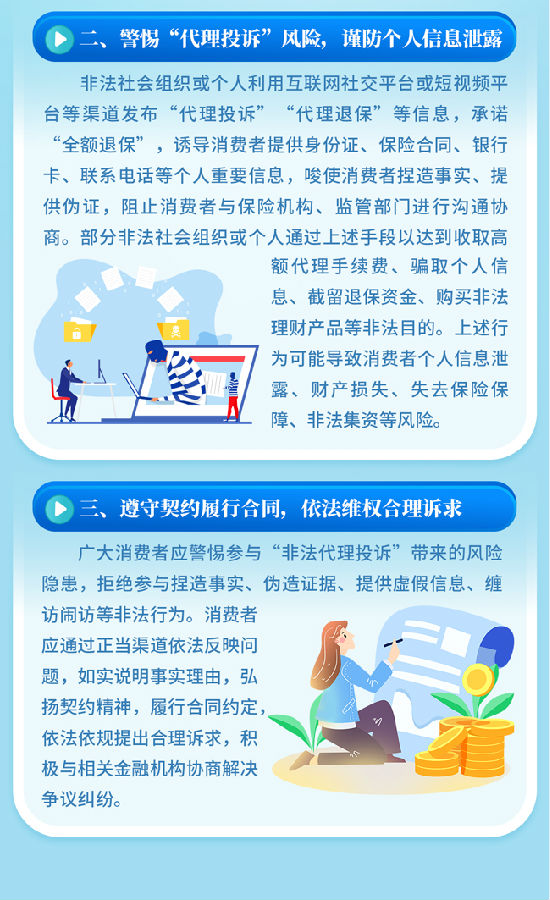 二、警惕“代理投诉”风险，谨防个人信息泄露

非法社会组织或个人利用互联网社交平台或短视频平台等渠道发布“代理投诉”“代理退保”等信息，承诺“全额退保”，诱导消费者提供身份证、保险合同、银行卡、联系电话等个人重要信息，唆使消费者捏造事实、提供伪证，阻止消费者与保险机构、监管部门进行沟通协商。部分非法社会组织或个人通过上述手段以达到收取高额代理手续费、骗取个人信息、截留退保资金、购买非法理财产品等非法目的。上述行为可能导致消费者个人信息泄露、财产损失、失去保险保障、非法集资等风险。

三、遵守契约履行合同，依法维权合理诉求

广大消费者应警惕参与“非法代理投诉”带来的风险隐患，拒绝参与捏造事实、伪造证据、提供虚假信息、缠访闹访等非法行为。消费者应通过正当渠道依法反映问题，如实说明事实理由，弘扬契约精神，履行合同约定，依法依规提出合理诉求，积极与相关金融机构协商解决争议纠纷。